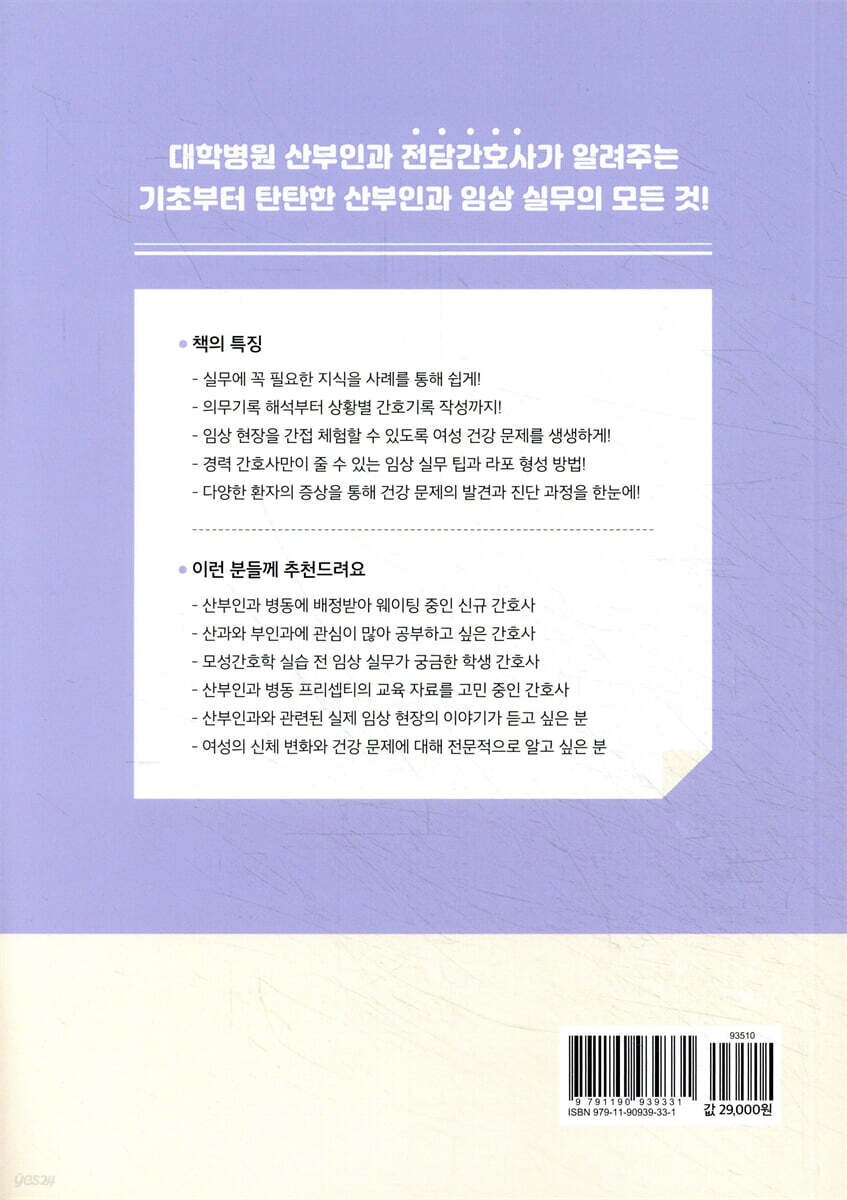 대학병원 산부인과 전담간호사가 알려주는
기초부터 탄탄한 산부인과 임상 실무의 모든 것!

• 책의 특징

- 실무에 꼭 필요한 지식을 사례를 통해 쉽게!
- 의무기록 해석부터 상황별 간호기록 작성까지!
- 임상 현장을 간접 체험할 수 있도록 여성 건강 문제를 생생하게!
- 경력 간호사만이 줄 수 있는 임상 실무 팁과 라포 형성 방법!
- 다양한 환자의 증상을 통해 건강 문제의 발견과 진단 과정을 한눈에!

• 이런 분들께 추천드려요

- 산부인과 병동에 배정받아 웨이팅 중인 신규 간호사
- 산과와 부인과에 관심이 많아 공부하고 싶은 간호사
- 모성간호학 실습 전 임상 실무가 궁금한 학생 간호사
- 산부인과 병동 프리셉티의 교육 자료를 고민 중인 간호사
- 산부인과와 관련된 실제 임상 현장의 이야기가 듣고 싶은 분
- 여성의 신체 변화와 건강 문제에 대해 전문적으로 알고 싶은 분

93510

9 791190 939331
ISBN 979-11-90939-33-1

값 29,000원

yes24